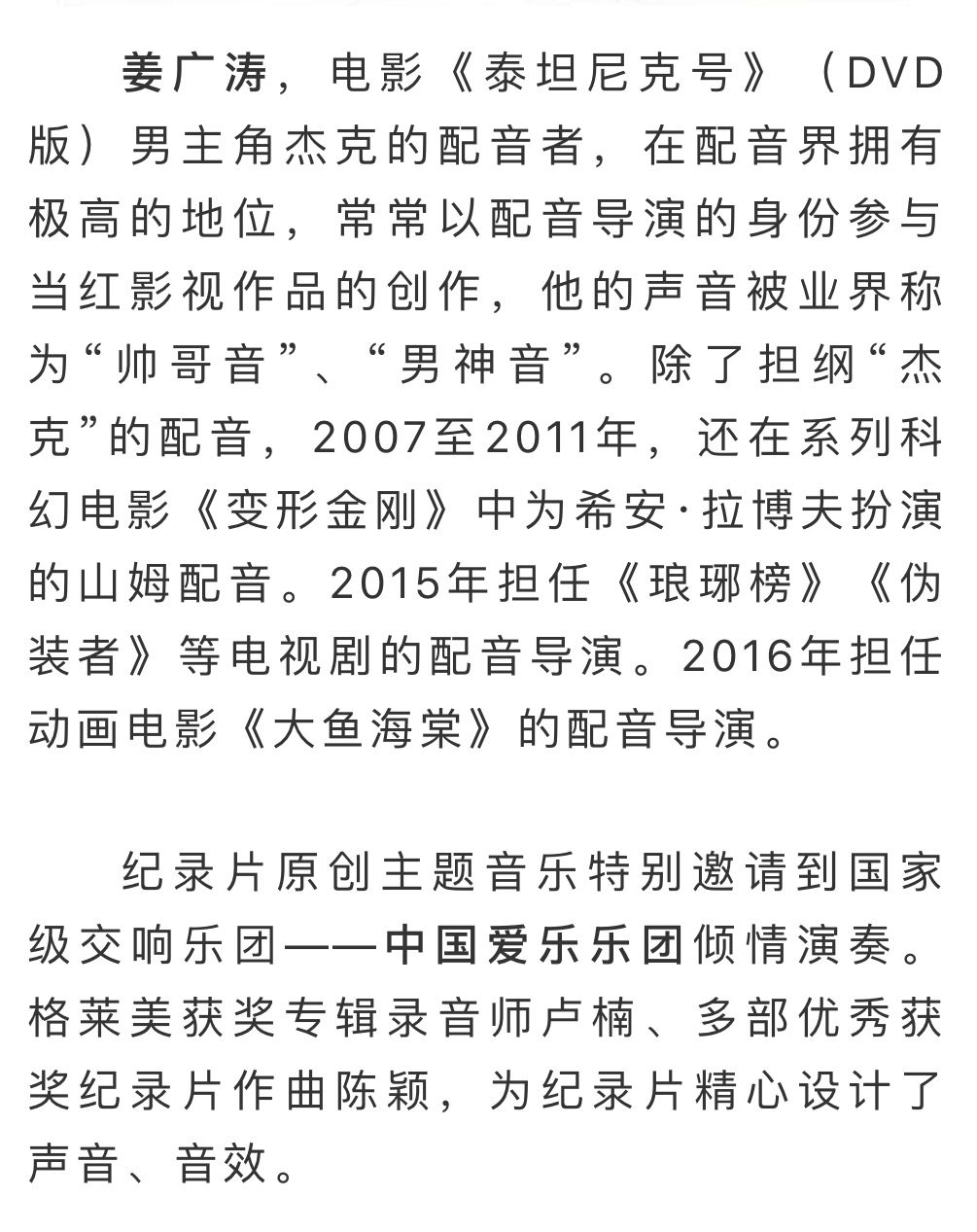 姜广涛，电影《泰坦尼克号》（DVD版）男主角杰克的配音者，在配音界拥有极高的地位，常常以配音导演的身份参与当红影视作品的创作，他的声音被业界称为“帅哥音”、“男神音”。除了担纲“杰克”的配音，2007至2011年，还在系列科幻电影《变形金刚》中为希安·拉博夫扮演的山姆配音。2015年担任《琅琊榜》《伪装者》等电视剧的配音导演。2016年担任动画电影《大鱼海棠》的配音导演。

纪录片原创主题音乐特别邀请到国家级交响乐团——中国爱乐乐团倾情演奏。格莱美获奖专辑录音师卢楠、多部优秀获奖纪录片作曲陈颖，为纪录片精心设计了声音、音效。